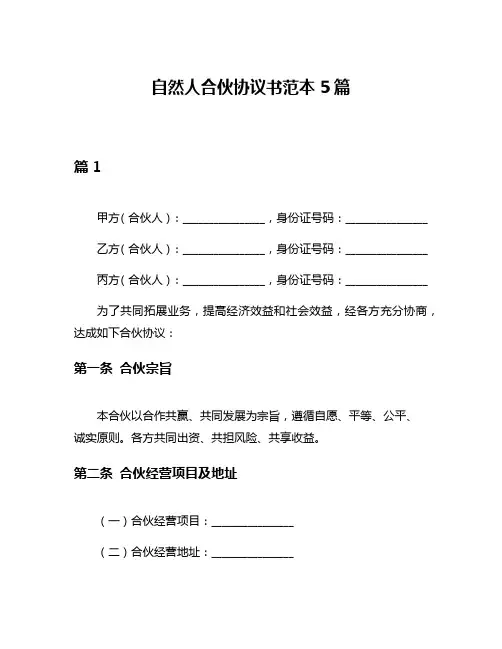 自然人合伙协议书范本 5 篇

篇 1

甲方（合伙人）：______________，身份证号码：______________

乙方（合伙人）：______________，身份证号码：______________

丙方（合伙人）：______________，身份证号码：______________

为了共同拓展业务，提高经济效益和社会效益，经各方充分协商，达成如下合伙协议：

第一条 合伙宗旨

本合伙以合作共赢、共同发展为宗旨，遵循自愿、平等、公平、诚实原则。各方共同出资、共担风险、共享收益。

第二条 合伙经营项目及地址

（一）合伙经营项目：______________

（二）合伙经营地址：______________